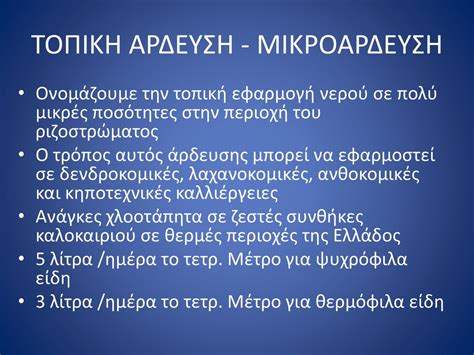 ΤΟΠΙΚΗ ΑΡΔΕΥΣΗ - ΜΙΚΡΟΑΡΔΕΥΣΗ

• Ονομάζουμε την τοπική εφαρμογή νερού σε πολύ μικρές ποσότητες στην περιοχή του ριζοστρώματος
• Ο τρόπος αυτός άρδευσης μπορεί να εφαρμοστεί σε δενδροκομικές, λαχανοκομικές, ανθοκομικές και κηποτεχνικές καλλιέργειες
• Ανάγκες χλοοτάπητα σε ζεστές συνθήκες καλοκαιριού σε θερμές περιοχές της Ελλάδος
• 5 λίτρα /ημέρα το τετρ. Μέτρο για ψυχρόφιλα είδη
• 3 λίτρα /ημέρα το τετρ. Μέτρο για θερμόφιλα είδη